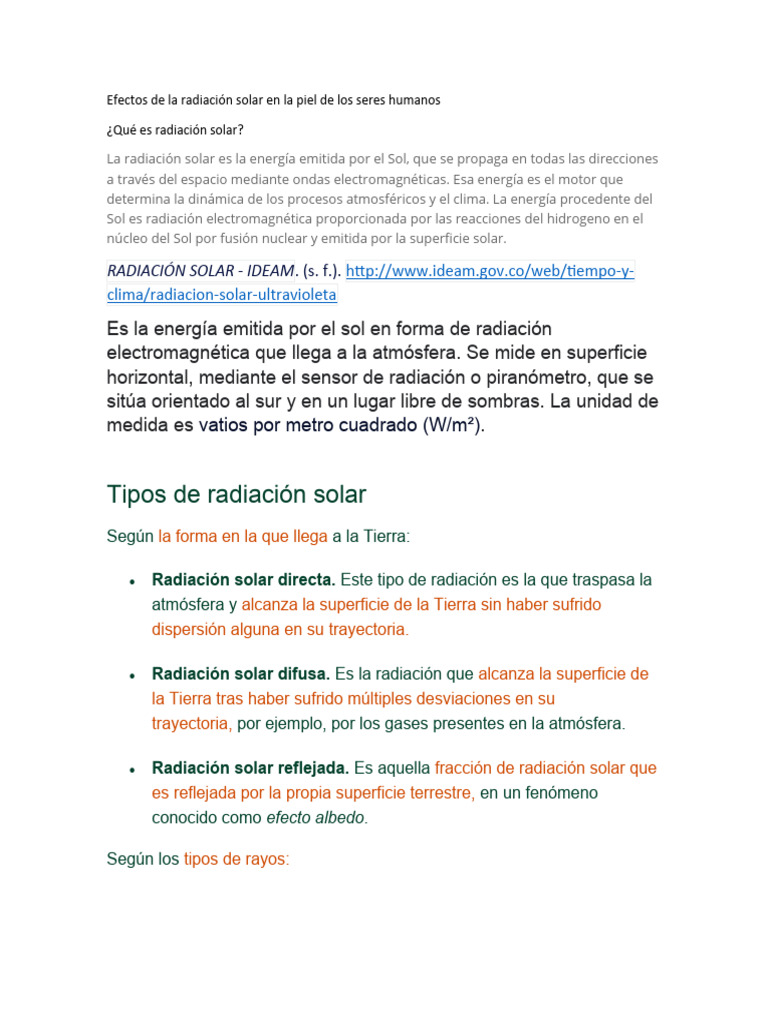 Efectos de la radiación solar en la piel de los seres humanos

¿Qué es radiación solar?

La radiación solar es la energía emitida por el Sol, que se propaga en todas las direcciones a través del espacio mediante ondas electromagnéticas. Esa energía es el motor que determina la dinámica de los procesos atmosféricos y el clima. La energía procedente del Sol es radiación electromagnética proporcionada por las reacciones del hidrogeno en el núcleo del Sol por fusión nuclear y emitida por la superficie solar.

RADIACIÓN SOLAR - IDEAM. (s. f.). http://www.ideam.gov.co/web/tiempo-y-clima/radiacion-solar-ultravioleta

Es la energía emitida por el sol en forma de radiación electromagnética que llega a la atmósfera. Se mide en superficie horizontal, mediante el sensor de radiación o piranómetro, que se sitúa orientado al sur y en un lugar libre de sombras. La unidad de medida es vatios por metro cuadrado (W/m²).

Tipos de radiación solar

Según la forma en la que llega a la Tierra:

• Radiación solar directa. Este tipo de radiación es la que traspasa la atmósfera y alcanza la superficie de la Tierra sin haber sufrido dispersión alguna en su trayectoria.

• Radiación solar difusa. Es la radiación que alcanza la superficie de la Tierra tras haber sufrido múltiples desviaciones en su trayectoria, por ejemplo, por los gases presentes en la atmósfera.

• Radiación solar reflejada. Es aquella fracción de radiación solar que es reflejada por la propia superficie terrestre, en un fenómeno conocido como efecto albedo.

Según los tipos de rayos: